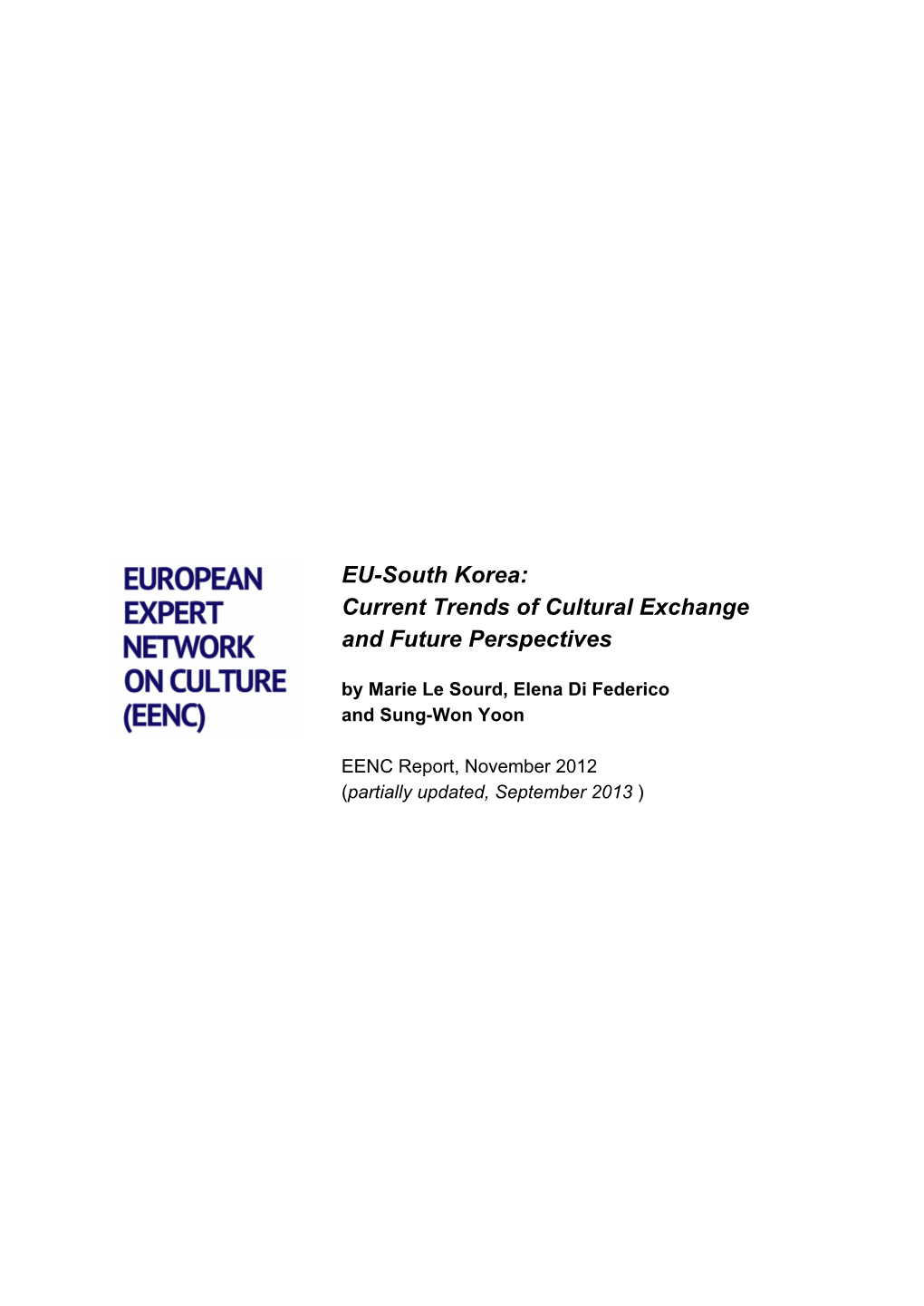 EUROPEAN EXPERT NETWORK ON CULTURE (EENC)

EU-South Korea:
Current Trends of Cultural Exchange and Future Perspectives

by Marie Le Sourd, Elena Di Federico and Sung-Won Yoon

EENC Report, November 2012
(partially updated, September 2013 )